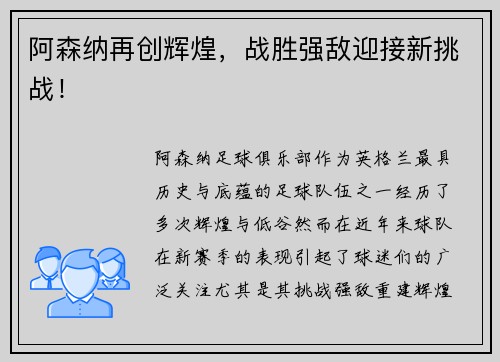 阿森纳再创辉煌，战胜强敌迎接新挑战！

阿森纳足球俱乐部作为英格兰最具历史与底蕴的足球队伍之一经历了多次辉煌与低谷然而在近年来球队在新赛季的表现引起了球迷们的广泛关注尤其是其挑战强敌重建辉煌